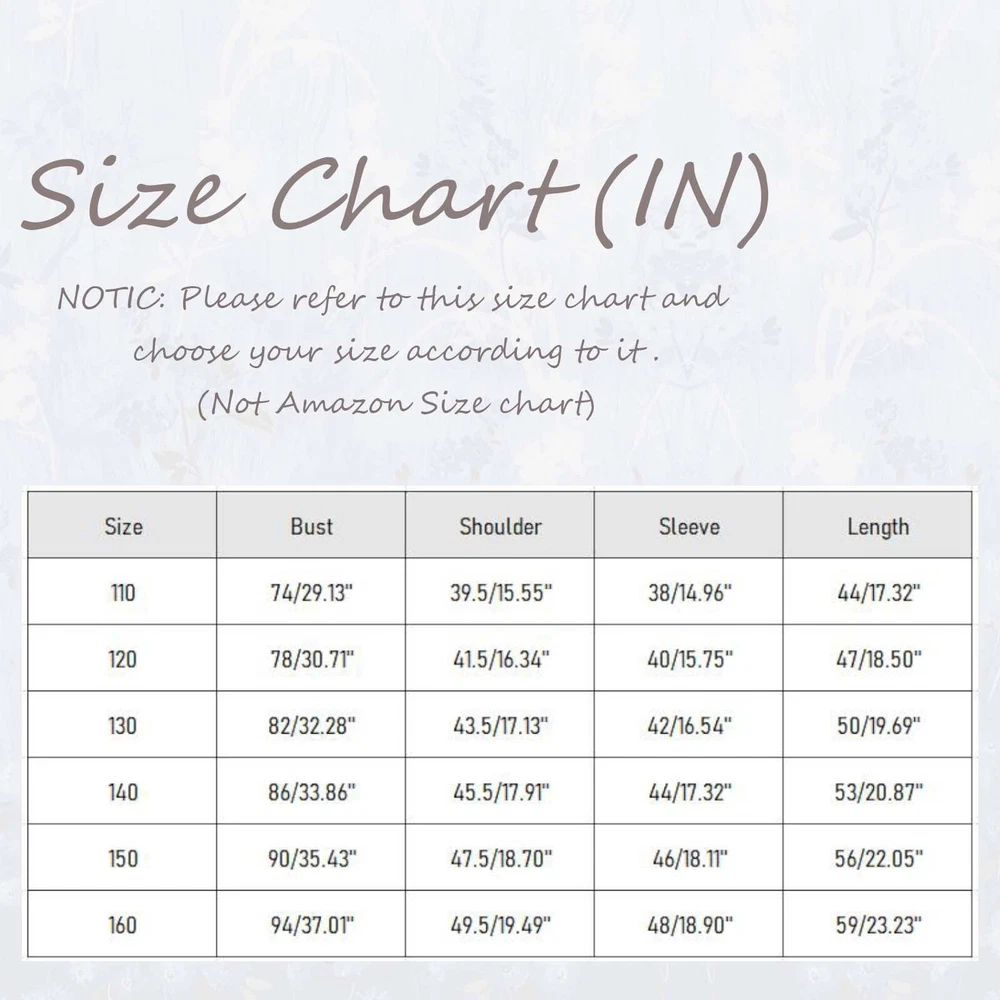 Size Chart (IN)

NOTIC: Please refer to this size chart and choose your size according to it .
(Not Amazon Size chart)

| Size | Bust | Shoulder | Sleeve | Length |
|---|---|---|---|---|
| 110 | 74/29.13" | 39.5/15.55" | 38/14.96" | 44/17.32" |
| 120 | 78/30.71" | 41.5/16.34" | 40/15.75" | 47/18.50" |
| 130 | 82/32.28" | 43.5/17.13" | 42/16.54" | 50/19.69" |
| 140 | 86/33.86" | 45.5/17.91" | 44/17.32" | 53/20.87" |
| 150 | 90/35.43" | 47.5/18.70" | 46/18.11" | 56/22.05" |
| 160 | 94/37.01" | 49.5/19.49" | 48/18.90" | 59/23.23" |